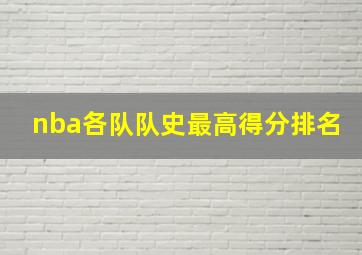 nba各队队史最高得分排名